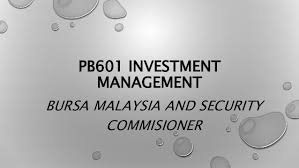 PB601 INVESTMENT MANAGEMENT

BURSA MALAYSIA AND SECURITY COMMISIONER